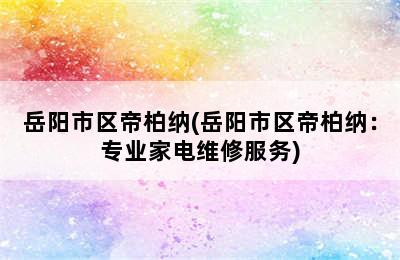 岳阳市区帝柏纳(岳阳市区帝柏纳：专业家电维修服务)